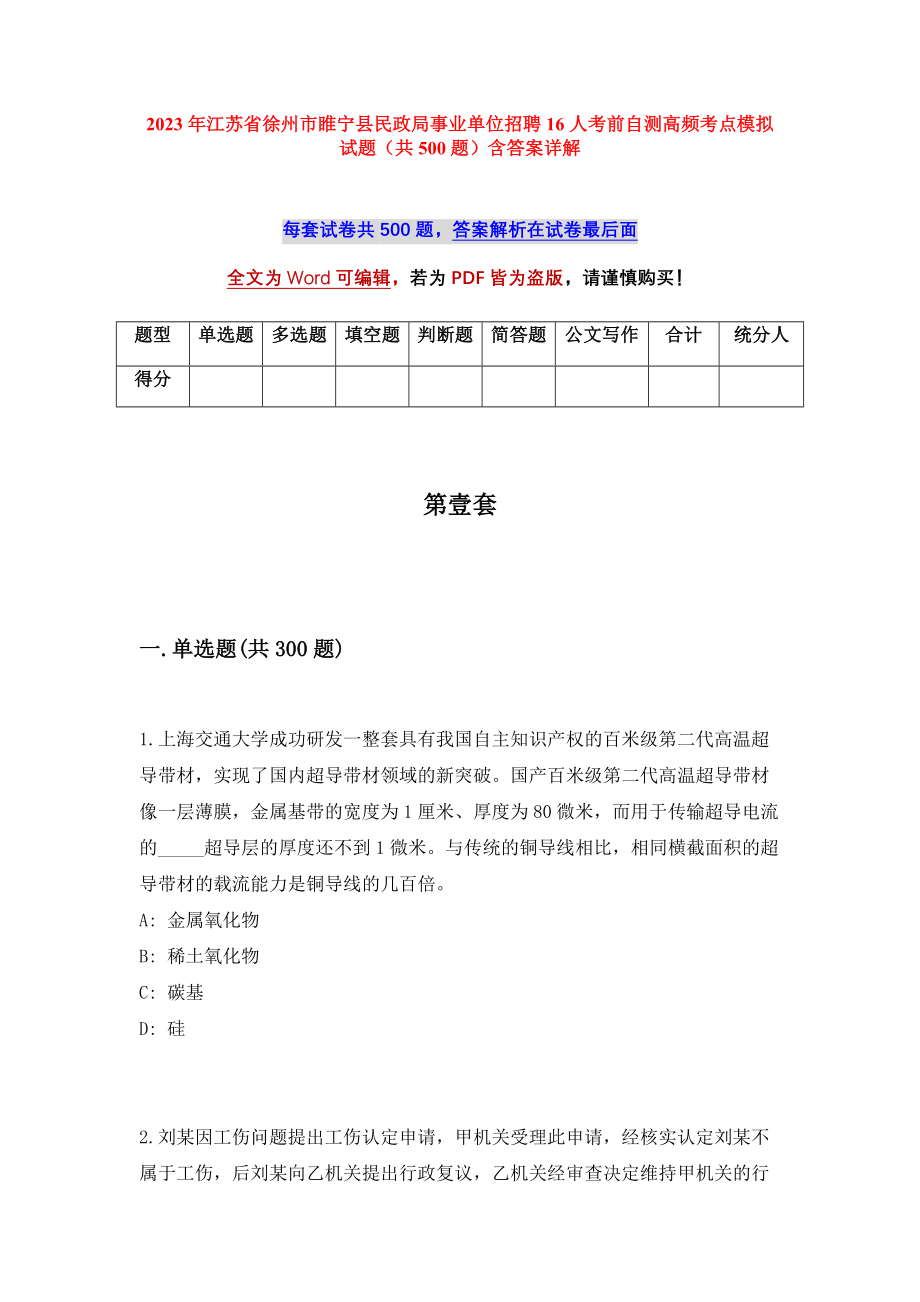 2023 年江苏省徐州市睢宁县民政局事业单位招聘 16 人考前自测高频考点模拟试题（共 500 题）含答案详解

每套试卷共 500 题，答案解析在试卷最后面

全文为 Word 可编辑，若为 PDF 皆为盗版，请谨慎购买！

| 题型 | 单选题 | 多选题 | 填空题 | 判断题 | 简答题 | 公文写作 | 合计 | 统分人 |
|---|---|---|---|---|---|---|---|---|
| 得分 | | | | | | | | |

第壹套

一.单选题(共 300 题)

1.上海交通大学成功研发一整套具有我国自主知识产权的百米级第二代高温超导带材，实现了国内超导带材领域的新突破。国产百米级第二代高温超导带材像一层薄膜，金属基带的宽度为 1 厘米、厚度为 80 微米，而用于传输超导电流的_____超导层的厚度还不到 1 微米。与传统的铜导线相比，相同横截面积的超导带材的载流能力是铜导线的几百倍。
A: 金属氧化物
B: 稀土氧化物
C: 碳基
D: 硅

2.刘某因工伤问题提出工伤认定申请，甲机关受理此申请，经核实认定刘某不属于工伤，后刘某向乙机关提出行政复议，乙机关经审查决定维持甲机关的行